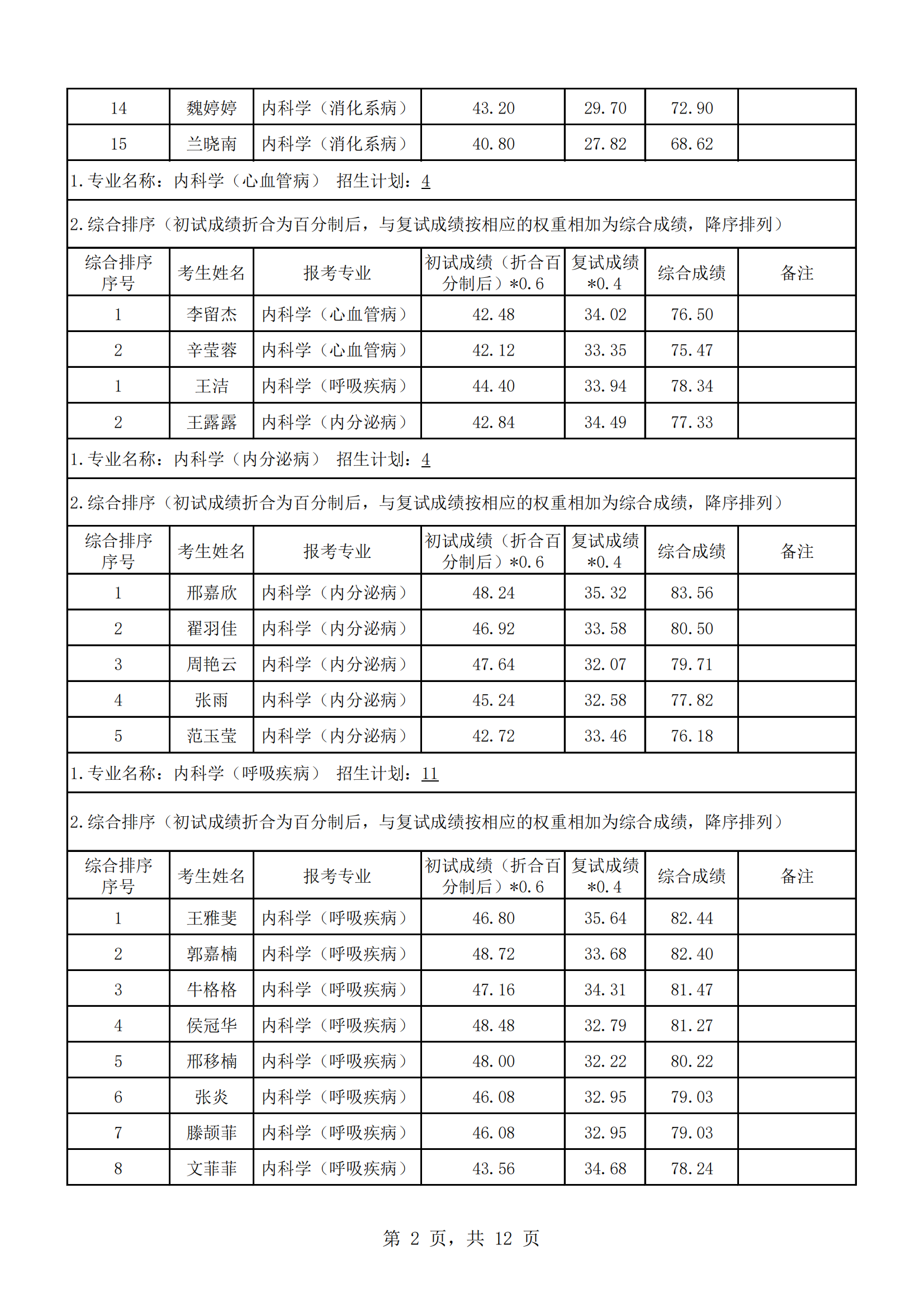 | 14 | 魏婷婷 | 内科学（消化系病） | 43.20 | 29.70 | 72.90 | |
|---|---|---|---|---|---|---|
| 15 | 兰晓南 | 内科学（消化系病） | 40.80 | 27.82 | 68.62 | |

1.专业名称：内科学（心血管病） 招生计划：4

2.综合排序（初试成绩折合为百分制后，与复试成绩按相应的权重相加为综合成绩，降序排列）

| 综合排序序号 | 考生姓名 | 报考专业 | 初试成绩（折合百分制后）*0.6 | 复试成绩*0.4 | 综合成绩 | 备注 |
|---|---|---|---|---|---|---|
| 1 | 李留杰 | 内科学（心血管病） | 42.48 | 34.02 | 76.50 | |
| 2 | 辛莹蓉 | 内科学（心血管病） | 42.12 | 33.35 | 75.47 | |
| 1 | 王洁 | 内科学（呼吸疾病） | 44.40 | 33.94 | 78.34 | |
| 2 | 王露露 | 内科学（内分泌病） | 42.84 | 34.49 | 77.33 | |

1.专业名称：内科学（内分泌病） 招生计划：4

2.综合排序（初试成绩折合为百分制后，与复试成绩按相应的权重相加为综合成绩，降序排列）

| 综合排序序号 | 考生姓名 | 报考专业 | 初试成绩（折合百分制后）*0.6 | 复试成绩*0.4 | 综合成绩 | 备注 |
|---|---|---|---|---|---|---|
| 1 | 邢嘉欣 | 内科学（内分泌病） | 48.24 | 35.32 | 83.56 | |
| 2 | 翟羽佳 | 内科学（内分泌病） | 46.92 | 33.58 | 80.50 | |
| 3 | 周艳云 | 内科学（内分泌病） | 47.64 | 32.07 | 79.71 | |
| 4 | 张雨 | 内科学（内分泌病） | 45.24 | 32.58 | 77.82 | |
| 5 | 范玉莹 | 内科学（内分泌病） | 42.72 | 33.46 | 76.18 | |

1.专业名称：内科学（呼吸疾病） 招生计划：11

2.综合排序（初试成绩折合为百分制后，与复试成绩按相应的权重相加为综合成绩，降序排列）

| 综合排序序号 | 考生姓名 | 报考专业 | 初试成绩（折合百分制后）*0.6 | 复试成绩*0.4 | 综合成绩 | 备注 |
|---|---|---|---|---|---|---|
| 1 | 王雅斐 | 内科学（呼吸疾病） | 46.80 | 35.64 | 82.44 | |
| 2 | 郭嘉楠 | 内科学（呼吸疾病） | 48.72 | 33.68 | 82.40 | |
| 3 | 牛格格 | 内科学（呼吸疾病） | 47.16 | 34.31 | 81.47 | |
| 4 | 侯冠华 | 内科学（呼吸疾病） | 48.48 | 32.79 | 81.27 | |
| 5 | 邢移楠 | 内科学（呼吸疾病） | 48.00 | 32.22 | 80.22 | |
| 6 | 张炎 | 内科学（呼吸疾病） | 46.08 | 32.95 | 79.03 | |
| 7 | 滕颉菲 | 内科学（呼吸疾病） | 46.08 | 32.95 | 79.03 | |
| 8 | 文菲菲 | 内科学（呼吸疾病） | 43.56 | 34.68 | 78.24 | |

第 2 页，共 12 页